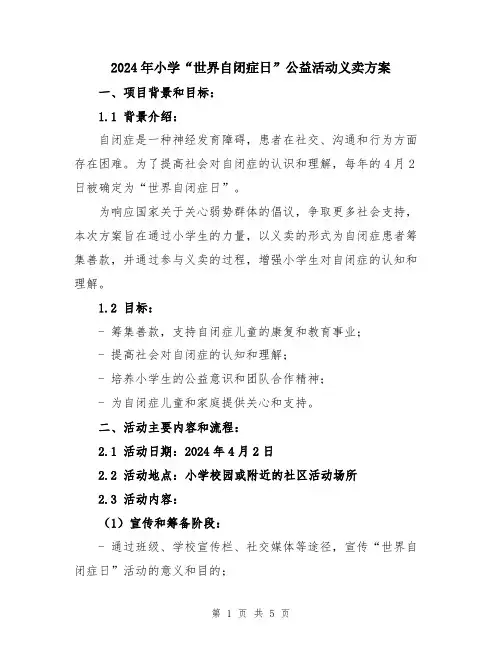 2024年小学“世界自闭症日”公益活动义卖方案

一、项目背景和目标：

1.1 背景介绍：

自闭症是一种神经发育障碍，患者在社交、沟通和行为方面存在困难。为了提高社会对自闭症的认识和理解，每年的4月2日被确定为“世界自闭症日”。

为响应国家关于关心弱势群体的倡议，争取更多社会支持，本次方案旨在通过小学生的力量，以义卖的形式为自闭症患者筹集善款，并通过参与义卖的过程，增强小学生对自闭症的认知和理解。

1.2 目标：

- 筹集善款，支持自闭症儿童的康复和教育事业；

- 提高社会对自闭症的认知和理解；

- 培养小学生的公益意识和团队合作精神；

- 为自闭症儿童和家庭提供关心和支持。

二、活动主要内容和流程：

2.1 活动日期：2024年4月2日

2.2 活动地点：小学校园或附近的社区活动场所

2.3 活动内容：

（1）宣传和筹备阶段：

- 通过班级、学校宣传栏、社交媒体等途径，宣传“世界自闭症日”活动的意义和目的；

第 1 页 共 5 页